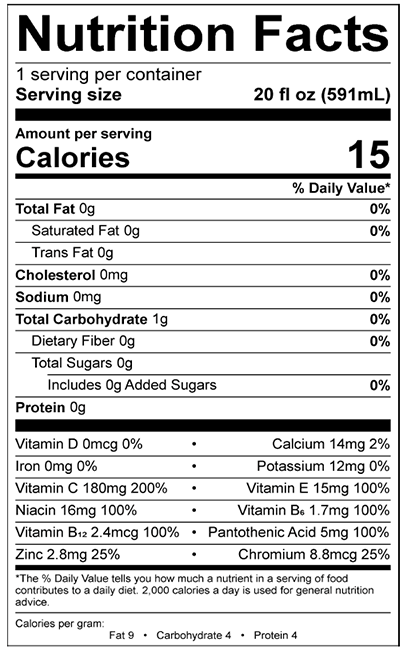 Nutrition Facts

1 serving per container
Serving size 20 fl oz (591mL)

Amount per serving
Calories 15

% Daily Value*

Total Fat 0g 0%
Saturated Fat 0g 0%
Trans Fat 0g
Cholesterol 0mg 0%
Sodium 0mg 0%
Total Carbohydrate 1g 0%
Dietary Fiber 0g 0%
Total Sugars 0g
Includes 0g Added Sugars 0%
Protein 0g

Vitamin D 0mcg 0% • Calcium 14mg 2%
Iron 0mg 0% • Potassium 12mg 0%
Vitamin C 180mg 200% • Vitamin E 15mg 100%
Niacin 16mg 100% • Vitamin $B_6$ 1.7mg 100%
Vitamin $B_{12}$ 2.4mcg 100% • Pantothenic Acid 5mg 100%
Zinc 2.8mg 25% • Chromium 8.8mcg 25%

*The % Daily Value tells you how much a nutrient in a serving of food contributes to a daily diet. 2,000 calories a day is used for general nutrition advice.

Calories per gram:
Fat 9 • Carbohydrate 4 • Protein 4